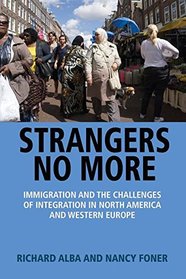 STRANGERS NO MORE

IMMIGRATION AND THE CHALLENGES OF INTEGRATION IN NORTH AMERICA AND WESTERN EUROPE

RICHARD ALBA AND NANCY FONER